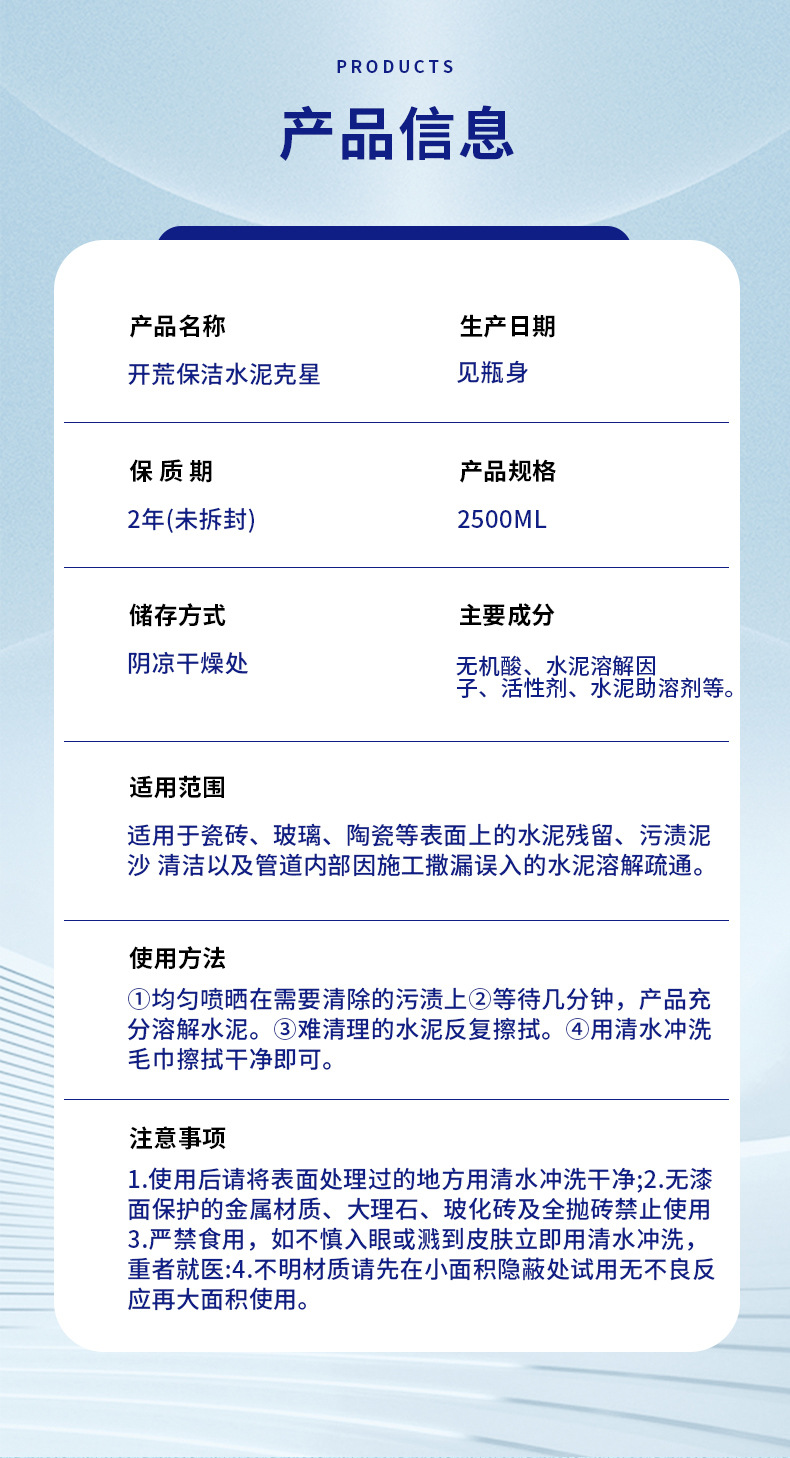 PRODUCTS

产品信息

产品名称
开荒保洁水泥克星

生产日期
见瓶身

保 质 期
2年(未拆封)

产品规格
2500ML

储存方式
阴凉干燥处

主要成分
无机酸、水泥溶解因子、活性剂、水泥助溶剂等。

适用范围
适用于瓷砖、玻璃、陶瓷等表面上的水泥残留、污渍泥沙 清洁以及管道内部因施工撒漏误入的水泥溶解疏通。

使用方法
①均匀喷晒在需要清除的污渍上②等待几分钟，产品充分溶解水泥。③难清理的水泥反复擦拭。④用清水冲洗毛巾擦拭干净即可。

注意事项
1.使用后请将表面处理过的地方用清水冲洗干净;2.无漆面保护的金属材质、大理石、玻化砖及全抛砖禁止使用3.严禁食用，如不慎入眼或溅到皮肤立即用清水冲洗，重者就医:4.不明材质请先在小面积隐蔽处试用无不良反应再大面积使用。